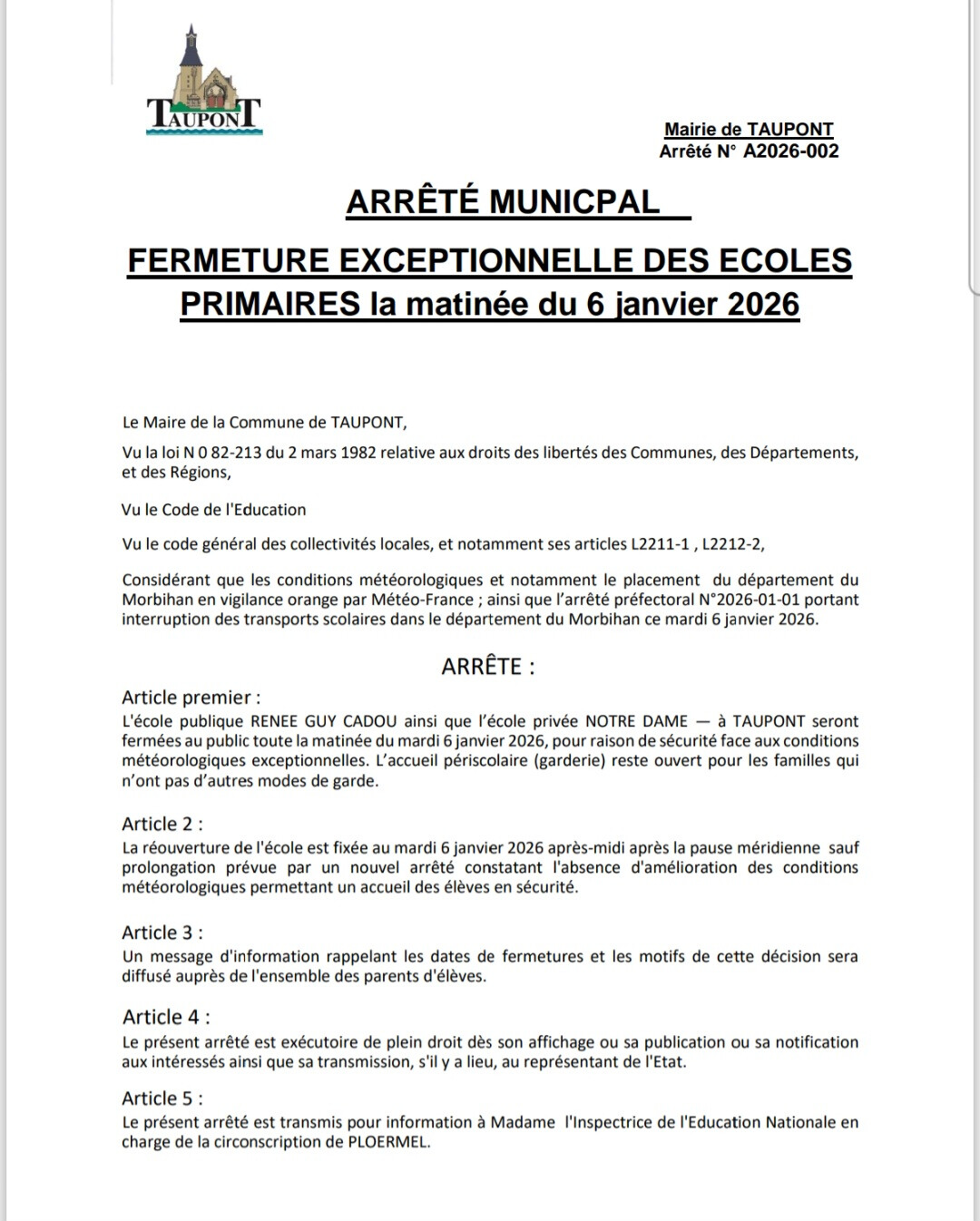 TAUPONT

Mairie de TAUPONT
Arrêté N° A2026-002

ARRÊTÉ MUNICPAL

FERMETURE EXCEPTIONNELLE DES ECOLES PRIMAIRES la matinée du 6 janvier 2026

Le Maire de la Commune de TAUPONT,

Vu la loi N 0 82-213 du 2 mars 1982 relative aux droits des libertés des Communes, des Départements, et des Régions,

Vu le Code de l'Education

Vu le code général des collectivités locales, et notamment ses articles L2211-1 , L2212-2,

Considérant que les conditions météorologiques et notamment le placement du département du Morbihan en vigilance orange par Météo-France ; ainsi que l'arrêté préfectoral N°2026-01-01 portant interruption des transports scolaires dans le département du Morbihan ce mardi 6 janvier 2026.

ARRÊTE :

Article premier :
L'école publique RENEE GUY CADOU ainsi que l'école privée NOTRE DAME — à TAUPONT seront fermées au public toute la matinée du mardi 6 janvier 2026, pour raison de sécurité face aux conditions météorologiques exceptionnelles. L'accueil périscolaire (garderie) reste ouvert pour les familles qui n'ont pas d'autres modes de garde.

Article 2 :
La réouverture de l'école est fixée au mardi 6 janvier 2026 après-midi après la pause méridienne sauf prolongation prévue par un nouvel arrêté constatant l'absence d'amélioration des conditions météorologiques permettant un accueil des élèves en sécurité.

Article 3 :
Un message d'information rappelant les dates de fermetures et les motifs de cette décision sera diffusé auprès de l'ensemble des parents d'élèves.

Article 4 :
Le présent arrêté est exécutoire de plein droit dès son affichage ou sa publication ou sa notification aux intéressés ainsi que sa transmission, s'il y a lieu, au représentant de l'Etat.

Article 5 :
Le présent arrêté est transmis pour information à Madame l'Inspectrice de l'Education Nationale en charge de la circonscription de PLOERMEL.